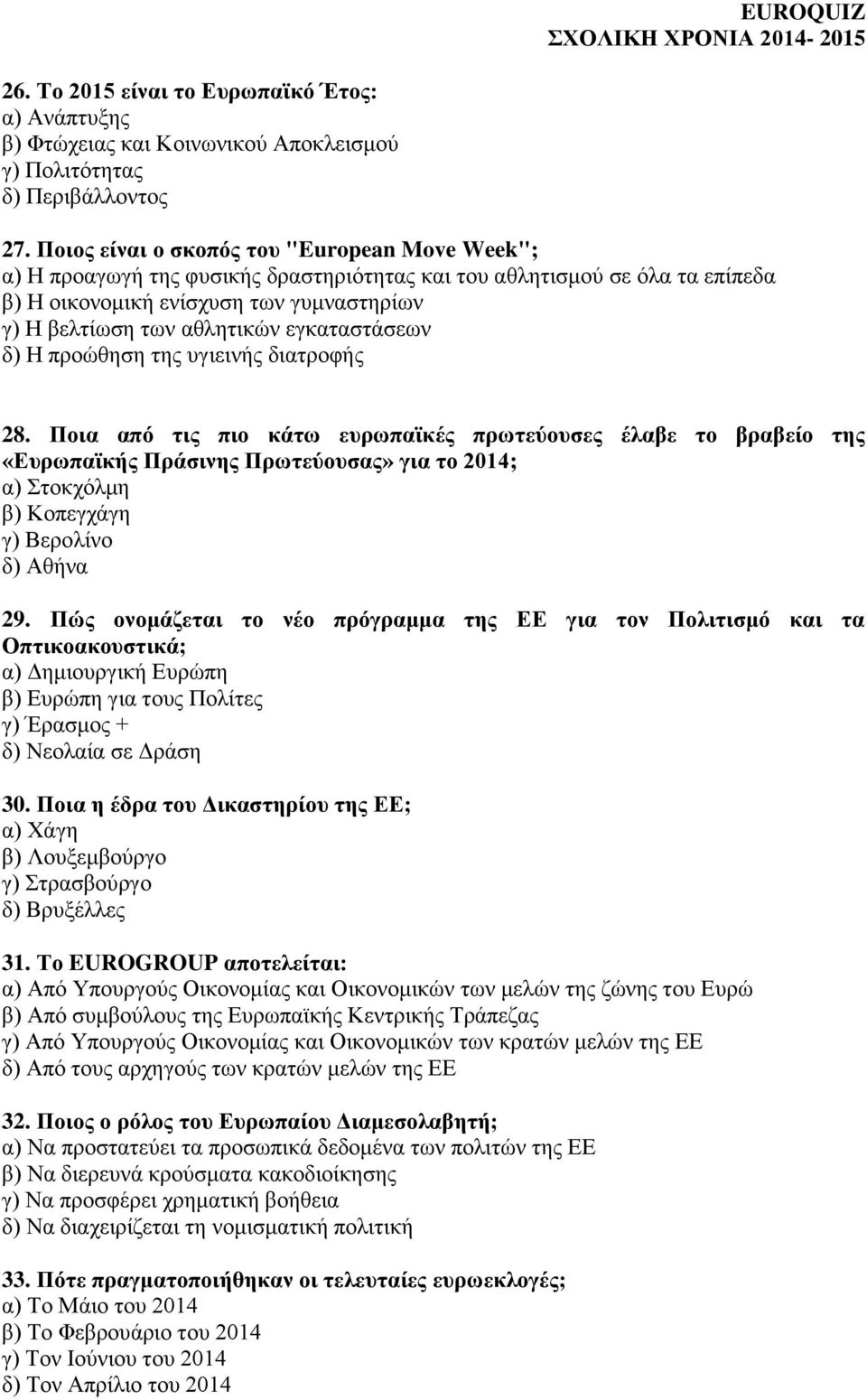 EUROQUIZ
ΣΧΟΛΙΚΗ ΧΡΟΝΙΑ 2014- 2015

26. Το 2015 είναι το Ευρωπαϊκό Έτος:
α) Ανάπτυξης
β) Φτώχειας και Κοινωνικού Αποκλεισμού
γ) Πολιτότητας
δ) Περιβάλλοντος

27. Ποιος είναι ο σκοπός του "European Move Week";
α) Η προαγωγή της φυσικής δραστηριότητας και του αθλητισμού σε όλα τα επίπεδα
β) Η οικονομική ενίσχυση των γυμναστηρίων
γ) Η βελτίωση των αθλητικών εγκαταστάσεων
δ) Η προώθηση της υγιεινής διατροφής

28. Ποια από τις πιο κάτω ευρωπαϊκές πρωτεύουσες έλαβε το βραβείο της «Ευρωπαϊκής Πράσινης Πρωτεύουσας» για το 2014;
α) Στοκχόλμη
β) Κοπεγχάγη
γ) Βερολίνο
δ) Αθήνα

29. Πώς ονομάζεται το νέο πρόγραμμα της ΕΕ για τον Πολιτισμό και τα Οπτικοακουστικά;
α) Δημιουργική Ευρώπη
β) Ευρώπη για τους Πολίτες
γ) Έρασμος +
δ) Νεολαία σε Δράση

30. Ποια η έδρα του Δικαστηρίου της ΕΕ;
α) Χάγη
β) Λουξεμβούργο
γ) Στρασβούργο
δ) Βρυξέλλες

31. Το EUROGROUP αποτελείται:
α) Από Υπουργούς Οικονομίας και Οικονομικών των μελών της ζώνης του Ευρώ
β) Από συμβούλους της Ευρωπαϊκής Κεντρικής Τράπεζας
γ) Από Υπουργούς Οικονομίας και Οικονομικών των κρατών μελών της ΕΕ
δ) Από τους αρχηγούς των κρατών μελών της ΕΕ

32. Ποιος ο ρόλος του Ευρωπαίου Διαμεσολαβητή;
α) Να προστατεύει τα προσωπικά δεδομένα των πολιτών της ΕΕ
β) Να διερευνά κρούσματα κακοδιοίκησης
γ) Να προσφέρει χρηματική βοήθεια
δ) Να διαχειρίζεται τη νομισματική πολιτική

33. Πότε πραγματοποιήθηκαν οι τελευταίες ευρωεκλογές;
α) Το Μάιο του 2014
β) Το Φεβρουάριο του 2014
γ) Τον Ιούνιου του 2014
δ) Τον Απρίλιο του 2014